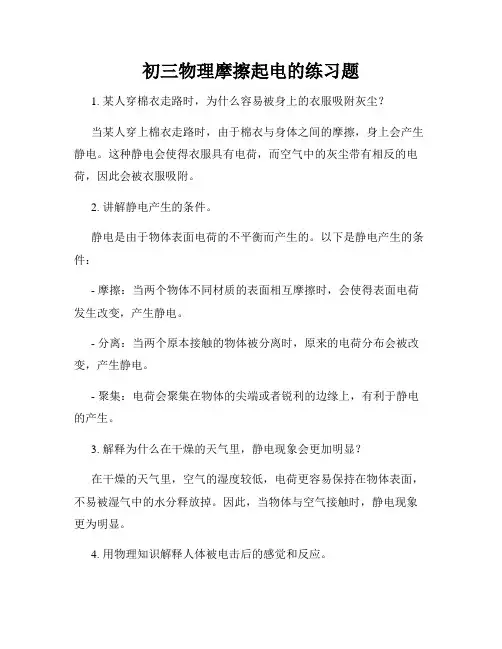 初三物理摩擦起电的练习题

1. 某人穿棉衣走路时，为什么容易被身上的衣服吸附灰尘？

当某人穿上棉衣走路时，由于棉衣与身体之间的摩擦，身上会产生静电。这种静电会使得衣服具有电荷，而空气中的灰尘带有相反的电荷，因此会被衣服吸附。

2. 讲解静电产生的条件。

静电是由于物体表面电荷的不平衡而产生的。以下是静电产生的条件：

- 摩擦：当两个物体不同材质的表面相互摩擦时，会使得表面电荷发生改变，产生静电。

- 分离：当两个原本接触的物体被分离时，原来的电荷分布会被改变，产生静电。

- 聚集：电荷会聚集在物体的尖端或者锐利的边缘上，有利于静电的产生。

3. 解释为什么在干燥的天气里，静电现象会更加明显？

在干燥的天气里，空气的湿度较低，电荷更容易保持在物体表面，不易被湿气中的水分释放掉。因此，当物体与空气接触时，静电现象更为明显。

4. 用物理知识解释人体被电击后的感觉和反应。